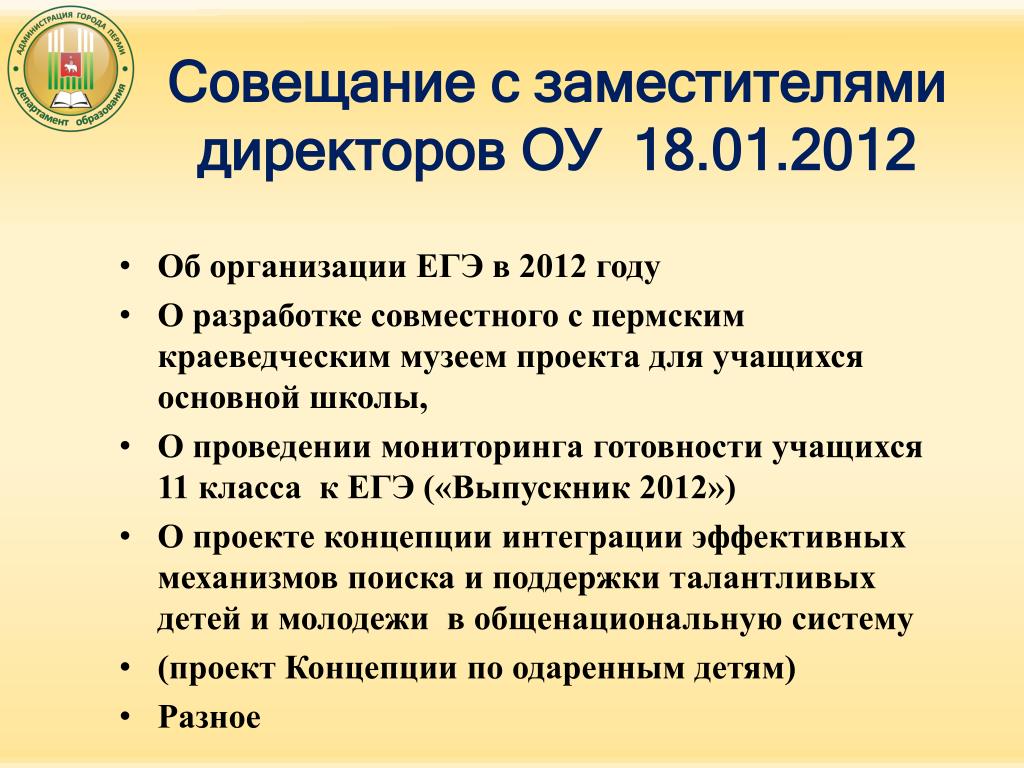 АДМИНИСТРАЦИЯ ГОРОДА ПЕРМИ
департамент образования

Совещание с заместителями директоров ОУ 18.01.2012

• Об организации ЕГЭ в 2012 году
• О разработке совместного с пермским краеведческим музеем проекта для учащихся основной школы,
• О проведении мониторинга готовности учащихся 11 класса к ЕГЭ («Выпускник 2012»)
• О проекте концепции интеграции эффективных механизмов поиска и поддержки талантливых детей и молодежи в общенациональную систему
• (проект Концепции по одаренным детям)
• Разное